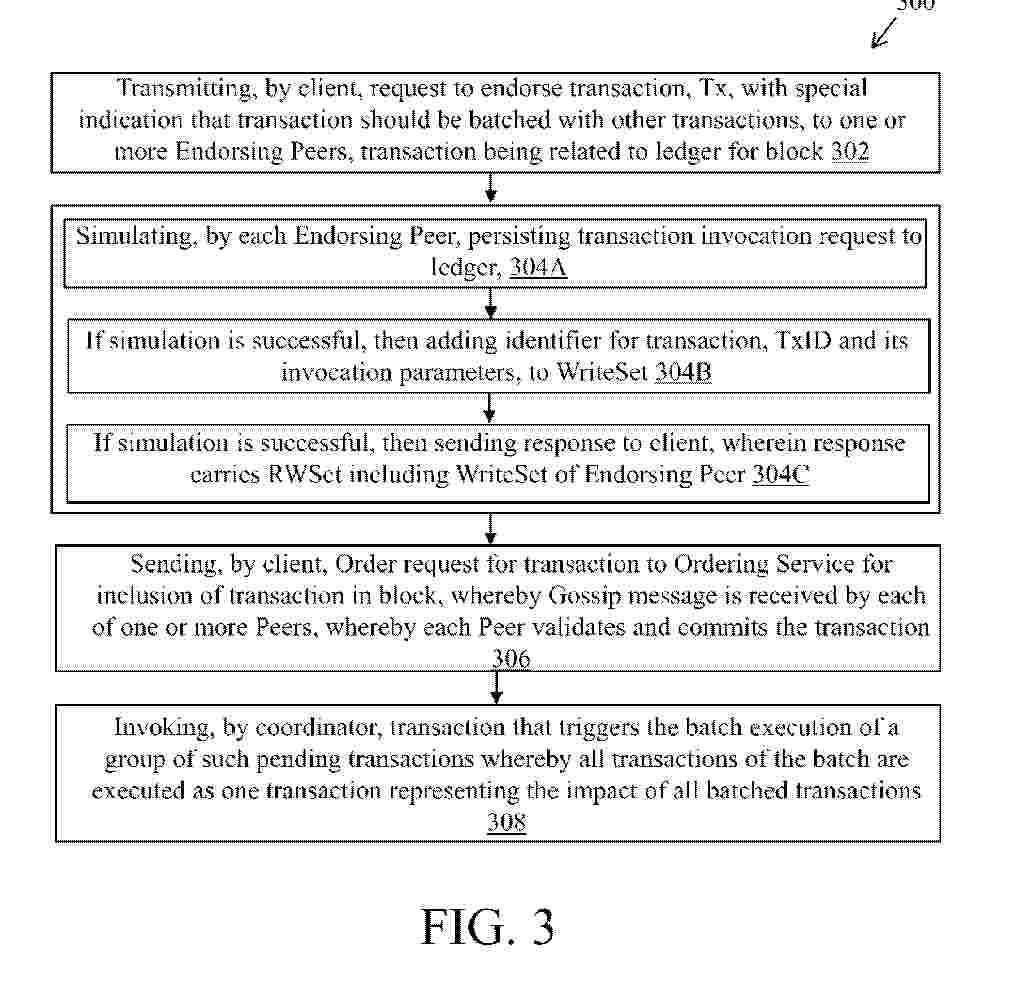 300

Transmitting, by client, request to endorse transaction, Tx, with special indication that transaction should be batched with other transactions, to one or more Endorsing Peers, transaction being related to ledger for block 302

Simulating, by each Endorsing Peer, persisting transaction invocation request to ledger, 304A

If simulation is successful, then adding identifier for transaction, TxID and its invocation parameters, to WriteSet 304B

If simulation is successful, then sending response to client, wherein response carries RWSet including WriteSet of Endorsing Peer 304C

Sending, by client, Order request for transaction to Ordering Service for inclusion of transaction in block, whereby Gossip message is received by each of one or more Peers, whereby each Peer validates and commits the transaction 306

Invoking, by coordinator, transaction that triggers the batch execution of a group of such pending transactions whereby all transactions of the batch are executed as one transaction representing the impact of all batched transactions 308

FIG. 3